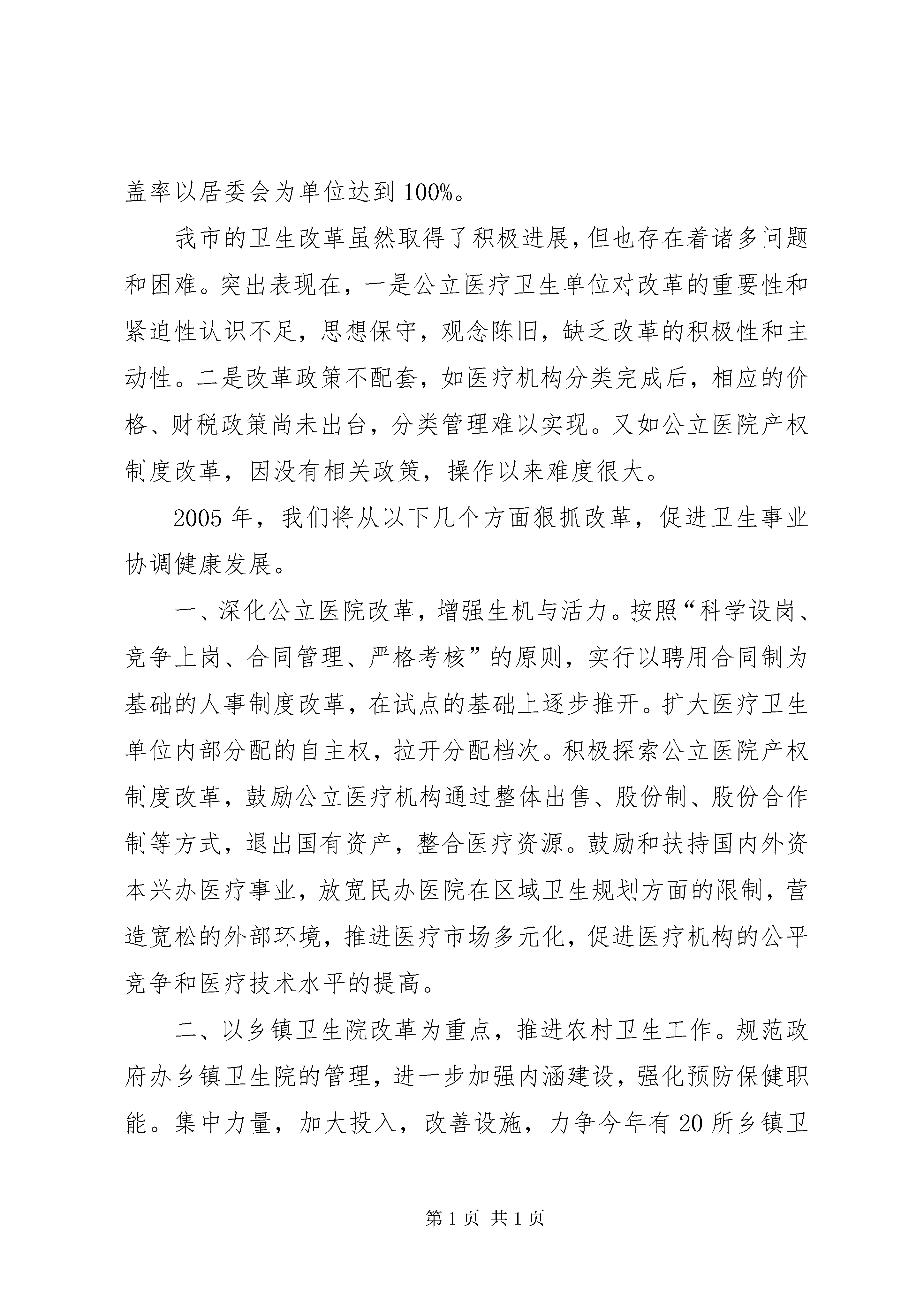 盖率以居委会为单位达到100%。

我市的卫生改革虽然取得了积极进展，但也存在着诸多问题和困难。突出表现在，一是公立医疗卫生单位对改革的重要性和紧迫性认识不足，思想保守，观念陈旧，缺乏改革的积极性和主动性。二是改革政策不配套，如医疗机构分类完成后，相应的价格、财税政策尚未出台，分类管理难以实现。又如公立医院产权制度改革，因没有相关政策，操作以来难度很大。

2005年，我们将从以下几个方面狠抓改革，促进卫生事业协调健康发展。

一、深化公立医院改革，增强生机与活力。按照“科学设岗、竞争上岗、合同管理、严格考核”的原则，实行以聘用合同制为基础的人事制度改革，在试点的基础上逐步推开。扩大医疗卫生单位内部分配的自主权，拉开分配档次。积极探索公立医院产权制度改革，鼓励公立医疗机构通过整体出售、股份制、股份合作制等方式，退出国有资产，整合医疗资源。鼓励和扶持国内外资本兴办医疗事业，放宽民办医院在区域卫生规划方面的限制，营造宽松的外部环境，推进医疗市场多元化，促进医疗机构的公平竞争和医疗技术水平的提高。

二、以乡镇卫生院改革为重点，推进农村卫生工作。规范政府办乡镇卫生院的管理，进一步加强内涵建设，强化预防保健职能。集中力量，加大投入，改善设施，力争今年有20所乡镇卫

第1页 共1页